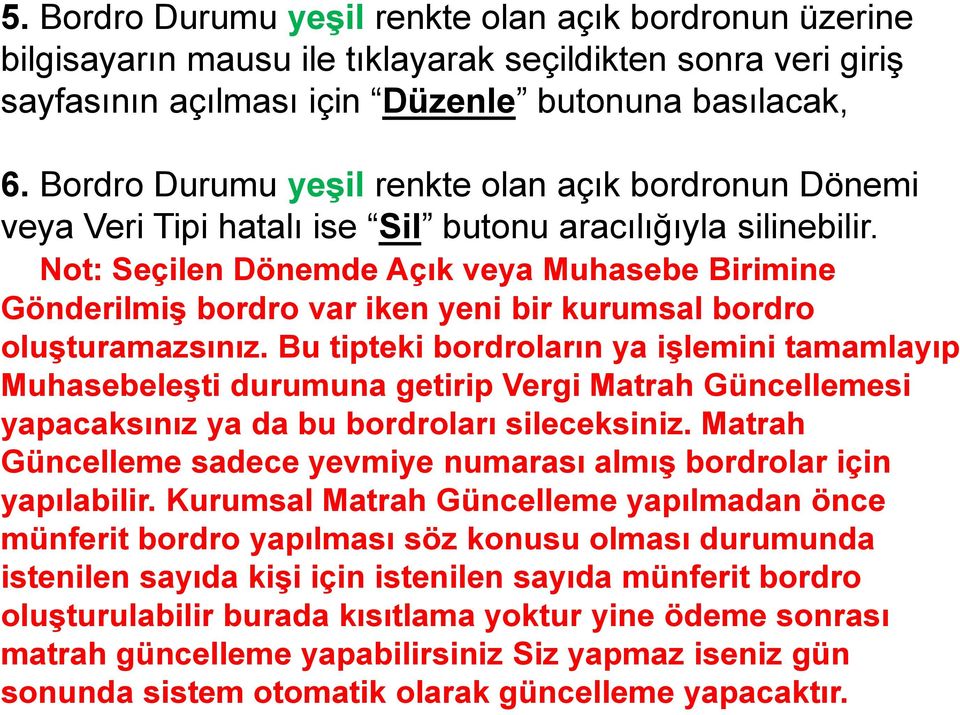 5. Bordro Durumu yeşil renkte olan açık bordronun üzerine bilgisayarın mausu ile tıklayarak seçildikten sonra veri giriş sayfasının açılması için “Düzenle” butonuna basılacak,

6. Bordro Durumu yeşil renkte olan açık bordronun Dönemi veya Veri Tipi hatalı ise “Sil” butonu aracılığıyla silinebilir.

Not: Seçilen Dönemde Açık veya Muhasebe Birimine Gönderilmiş bordro var iken yeni bir kurumsal bordro oluşturamazsınız. Bu tipteki bordroların ya işlemini tamamlayıp Muhasebeleşti durumuna getirip Vergi Matrah Güncellemesi yapacaksınız ya da bu bordroları sileceksiniz. Matrah Güncelleme sadece yevmiye numarası almış bordrolar için yapılabilir. Kurumsal Matrah Güncelleme yapılmadan önce münferit bordro yapılması söz konusu olması durumunda istenilen sayıda kişi için istenilen sayıda münferit bordro oluşturulabilir burada kısıtlama yoktur yine ödeme sonrası matrah güncelleme yapabilirsiniz Siz yapmaz iseniz gün sonunda sistem otomatik olarak güncelleme yapacaktır.